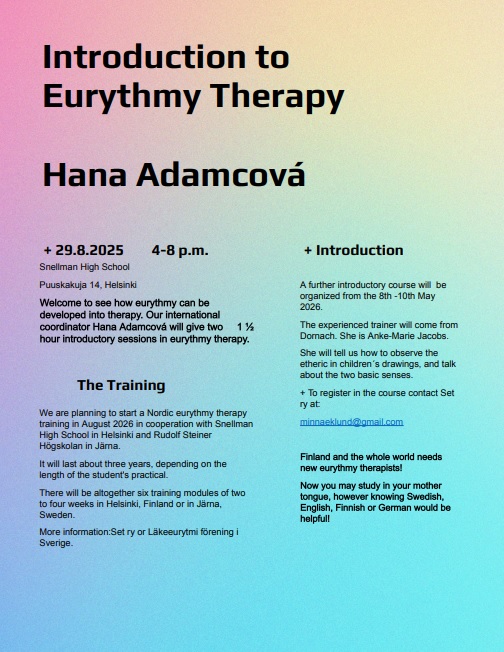 Introduction to Eurythmy Therapy

Hana Adamcová

+ 29.8.2025 4-8 p.m.

Snellman High School

Puuskakuja 14, Helsinki

Welcome to see how eurythmy can be developed into therapy. Our international coordinator Hana Adamcová will give two 1 ½ hour introductory sessions in eurythmy therapy.

The Training

We are planning to start a Nordic eurythmy therapy training in August 2026 in cooperation with Snellman High School in Helsinki and Rudolf Steiner Högskolan in Järna.

It will last about three years, depending on the length of the student's practical.

There will be altogether six training modules of two to four weeks in Helsinki, Finland or in Järna, Sweden.

More information:Set ry or Läkeeurytmi förening i Sverige.

+ Introduction

A further introductory course will be organized from the 8th -10th May 2026.

The experienced trainer will come from Dornach. She is Anke-Marie Jacobs.

She will tell us how to observe the etheric in children´s drawings, and talk about the two basic senses.

+ To register in the course contact Set ry at:

minnaeklund@gmail.com

Finland and the whole world needs new eurythmy therapists!

Now you may study in your mother tongue, however knowing Swedish, English, Finnish or German would be helpful!